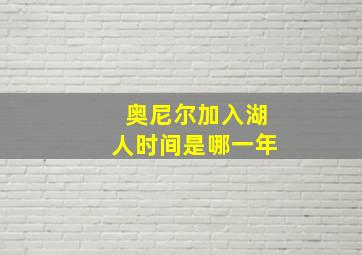 奥尼尔加入湖人时间是哪一年